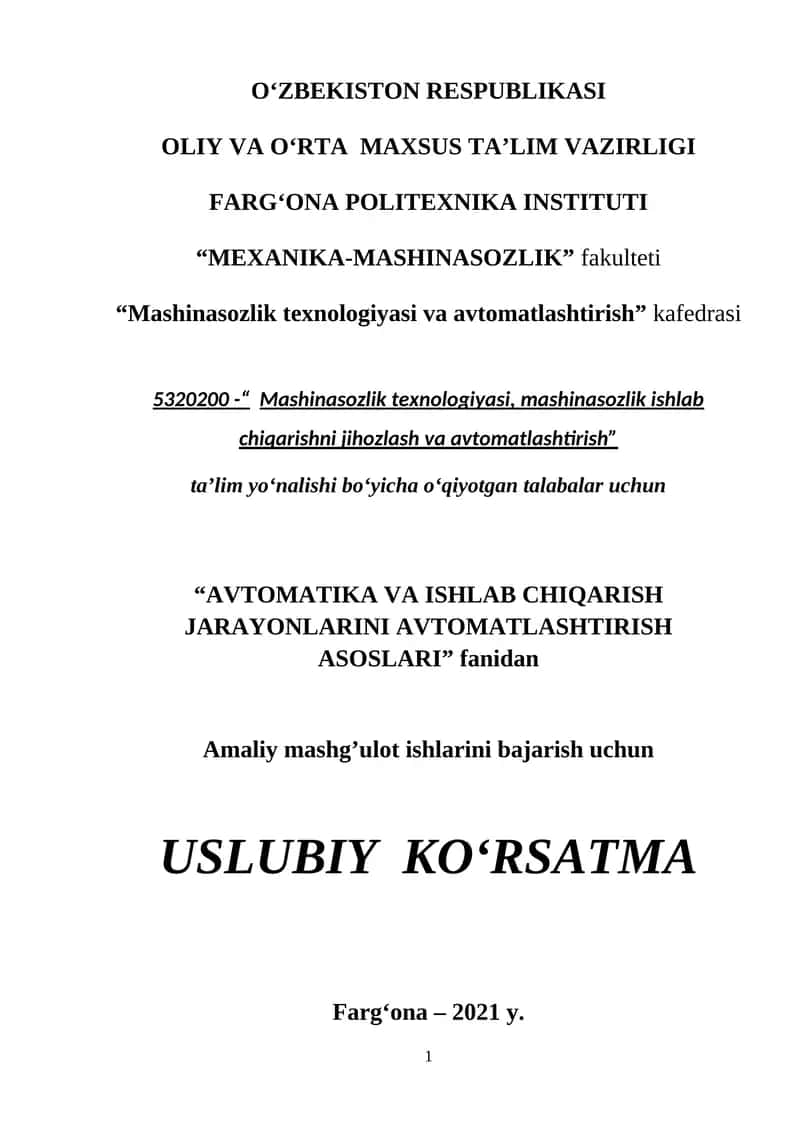 O‘ZBEKISTON RESPUBLIKASI

OLIY VA O‘RTA MAXSUS TA’LIM VAZIRLIGI

FARG‘ONA POLITEXNIKA INSTITUTI

“MEXANIKA-MASHINASOZLIK” fakulteti

“Mashinasozlik texnologiyasi va avtomatlashtirish” kafedrasi

5320200 -“ Mashinasozlik texnologiyasi, mashinasozlik ishlab chiqarishni jihozlash va avtomatlashtirish”

ta’lim yo‘nalishi bo‘yicha o‘qiyotgan talabalar uchun

“AVTOMATIKA VA ISHLAB CHIQARISH JARAYONLARINI AVTOMATLASHTIRISH ASOSLARI” fanidan

Amaliy mashg’ulot ishlarini bajarish uchun

USLUBIY KO‘RSATMA

Farg‘ona – 2021 y.

1